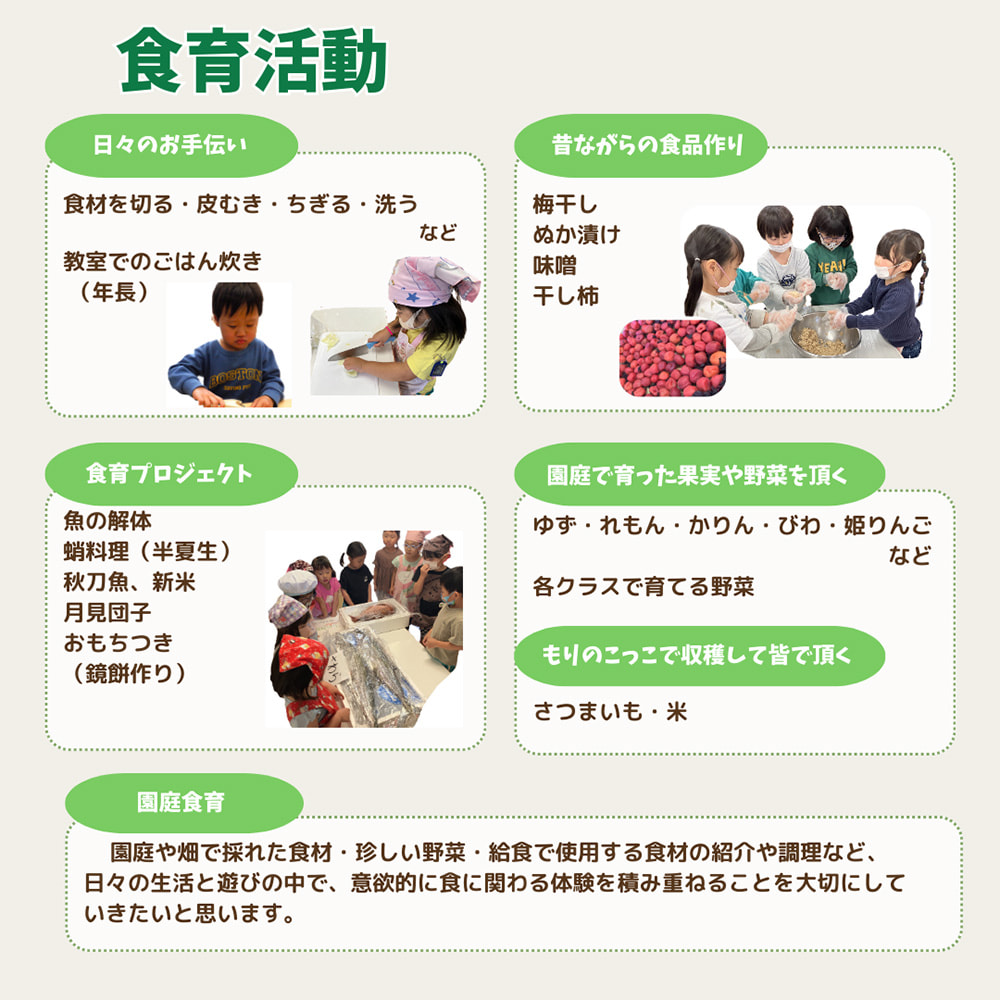 食育活動

日々のお手伝い

食材を切る・皮むき・ちぎる・洗う
など

教室でのごはん炊き
（年長）

昔ながらの食品作り

梅干し
ぬか漬け
味噌
干し柿

食育プロジェクト

魚の解体
蛸料理（半夏生）
秋刀魚、新米
月見団子
おもちつき
（鏡餅作り）

園庭で育った果実や野菜を頂く

ゆず・れもん・かりん・びわ・姫りんご
など

各クラスで育てる野菜

もりのこっこで収穫して皆で頂く

さつまいも・米

園庭食育

園庭や畑で採れた食材・珍しい野菜・給食で使用する食材の紹介や調理など、日々の生活と遊びの中で、意欲的に食に関わる体験を積み重ねることを大切にしていきたいと思います。